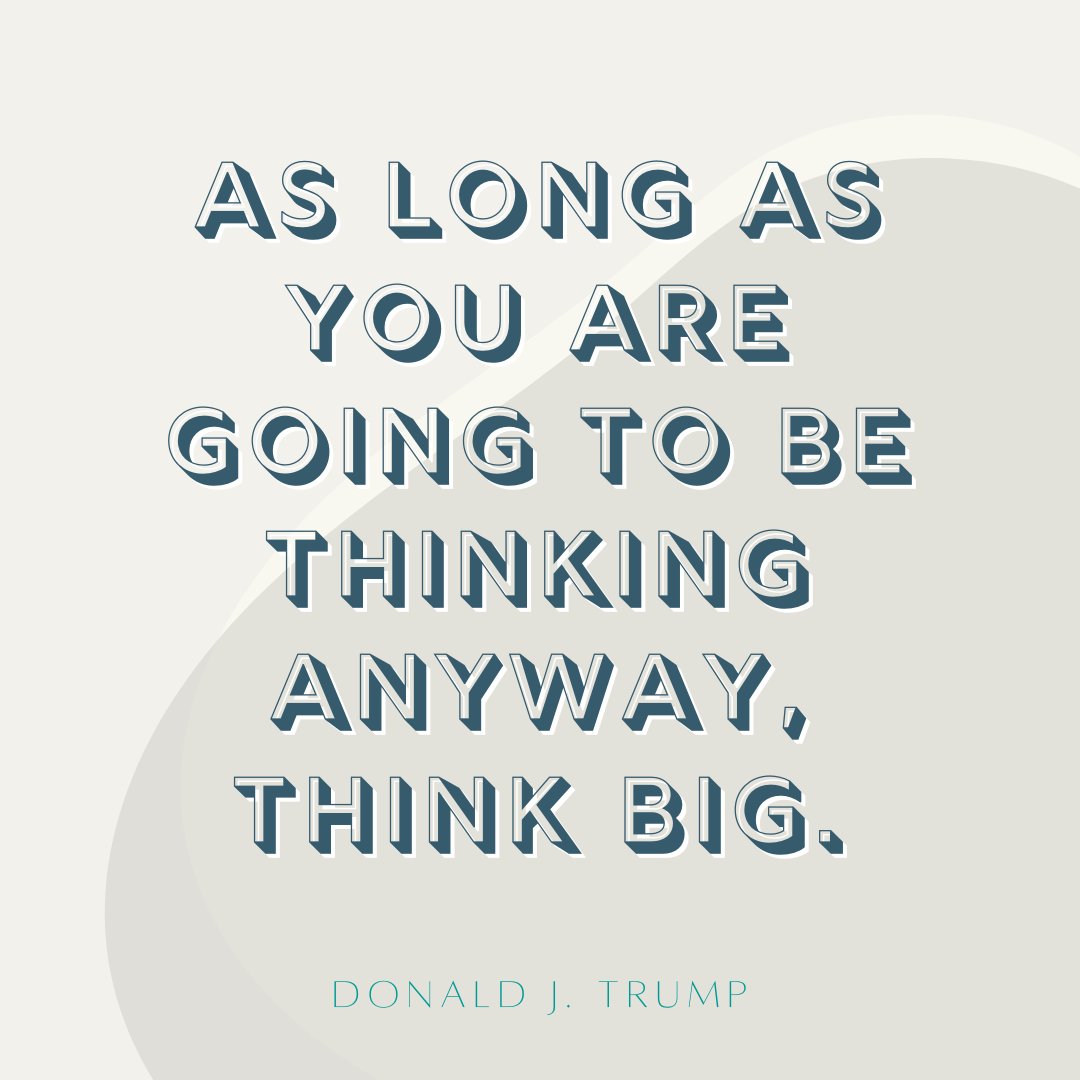 AS LONG AS YOU ARE GOING TO BE THINKING ANYWAY, THINK BIG.

DONALD J. TRUMP